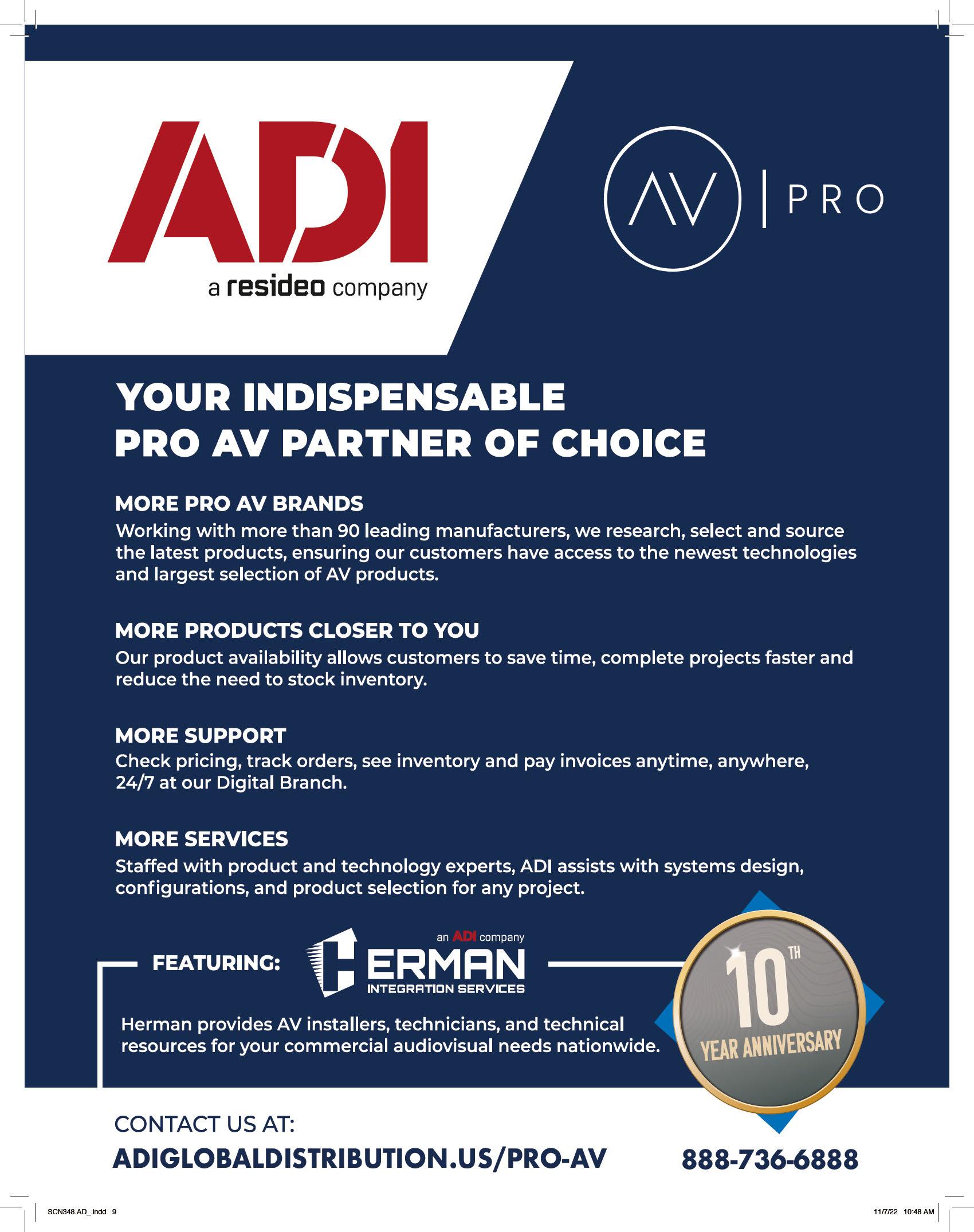 ADI
a resideo company

AV | PRO

YOUR INDISPENSABLE
PRO AV PARTNER OF CHOICE

MORE PRO AV BRANDS
Working with more than 90 leading manufacturers, we research, select and source the latest products, ensuring our customers have access to the newest technologies and largest selection of AV products.

MORE PRODUCTS CLOSER TO YOU
Our product availability allows customers to save time, complete projects faster and reduce the need to stock inventory.

MORE SUPPORT
Check pricing, track orders, see inventory and pay invoices anytime, anywhere, 24/7 at our Digital Branch.

MORE SERVICES
Staffed with product and technology experts, ADI assists with systems design, configurations, and product selection for any project.

FEATURING:
an ADI company
HERMAN
INTEGRATION SERVICES

Herman provides AV installers, technicians, and technical resources for your commercial audiovisual needs nationwide.

10TH
YEAR ANNIVERSARY

CONTACT US AT:
ADIGLOBALDISTRIBUTION.US/PRO-AV
888-736-6888

SCN348.AD_.indd 9
11/7/22 10:48 AM